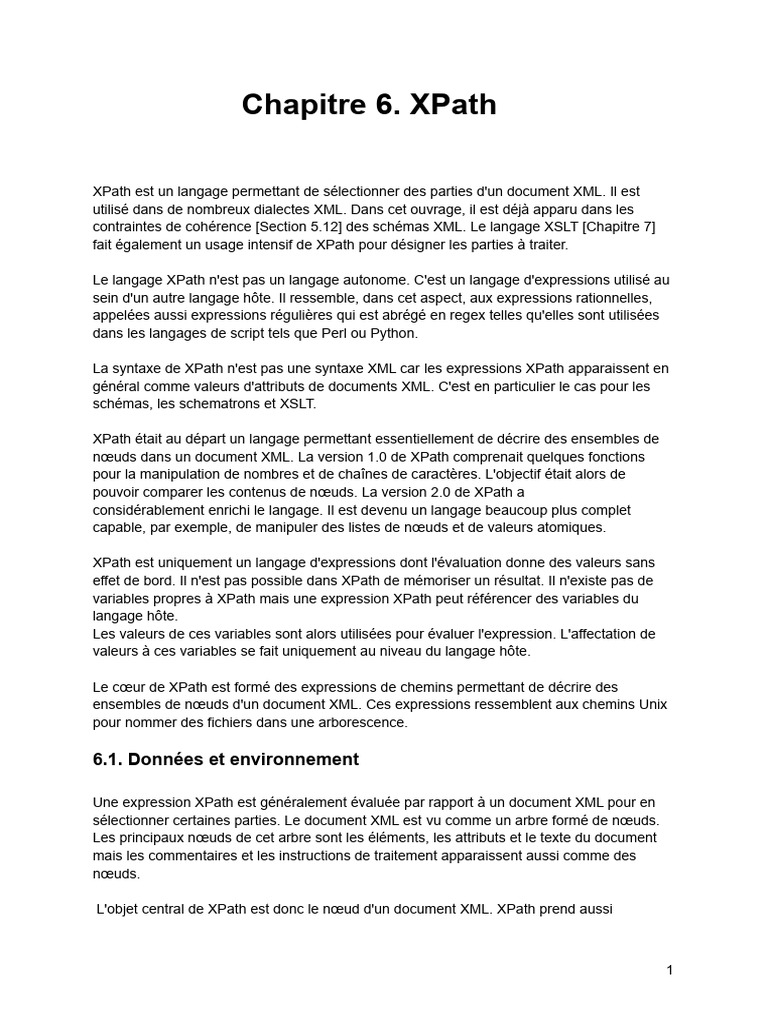 Chapitre 6. XPath

XPath est un langage permettant de sélectionner des parties d'un document XML. Il est utilisé dans de nombreux dialectes XML. Dans cet ouvrage, il est déjà apparu dans les contraintes de cohérence [Section 5.12] des schémas XML. Le langage XSLT [Chapitre 7] fait également un usage intensif de XPath pour désigner les parties à traiter.

Le langage XPath n'est pas un langage autonome. C'est un langage d'expressions utilisé au sein d'un autre langage hôte. Il ressemble, dans cet aspect, aux expressions rationnelles, appelées aussi expressions régulières qui est abrégé en regex telles qu'elles sont utilisées dans les langages de script tels que Perl ou Python.

La syntaxe de XPath n'est pas une syntaxe XML car les expressions XPath apparaissent en général comme valeurs d'attributs de documents XML. C'est en particulier le cas pour les schémas, les schematrons et XSLT.

XPath était au départ un langage permettant essentiellement de décrire des ensembles de nœuds dans un document XML. La version 1.0 de XPath comprenait quelques fonctions pour la manipulation de nombres et de chaînes de caractères. L'objectif était alors de pouvoir comparer les contenus de nœuds. La version 2.0 de XPath a considérablement enrichi le langage. Il est devenu un langage beaucoup plus complet capable, par exemple, de manipuler des listes de nœuds et de valeurs atomiques.

XPath est uniquement un langage d'expressions dont l'évaluation donne des valeurs sans effet de bord. Il n'est pas possible dans XPath de mémoriser un résultat. Il n'existe pas de variables propres à XPath mais une expression XPath peut référencer des variables du langage hôte.
Les valeurs de ces variables sont alors utilisées pour évaluer l'expression. L'affectation de valeurs à ces variables se fait uniquement au niveau du langage hôte.

Le cœur de XPath est formé des expressions de chemins permettant de décrire des ensembles de nœuds d'un document XML. Ces expressions ressemblent aux chemins Unix pour nommer des fichiers dans une arborescence.

6.1. Données et environnement

Une expression XPath est généralement évaluée par rapport à un document XML pour en sélectionner certaines parties. Le document XML est vu comme un arbre formé de nœuds. Les principaux nœuds de cet arbre sont les éléments, les attributs et le texte du document mais les commentaires et les instructions de traitement apparaissent aussi comme des nœuds.

L'objet central de XPath est donc le nœud d'un document XML. XPath prend aussi

1